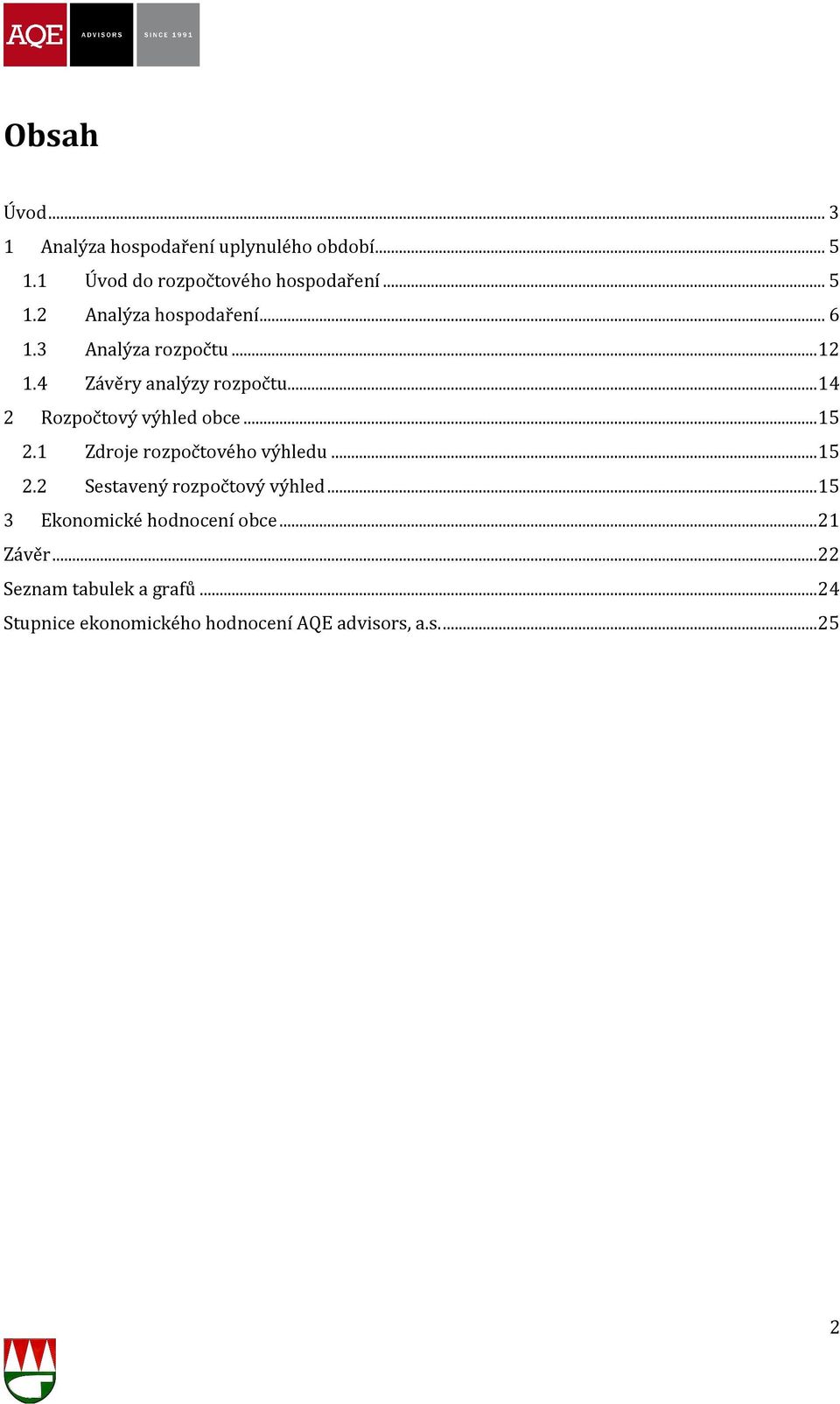 AQE ADVISORS SINCE 1991

Obsah

Úvod ... 3
1 Analýza hospodaření uplynulého období ... 5
1.1 Úvod do rozpočtového hospodaření ... 5
1.2 Analýza hospodaření ... 6
1.3 Analýza rozpočtu ... 12
1.4 Závěry analýzy rozpočtu ... 14
2 Rozpočtový výhled obce ... 15
2.1 Zdroje rozpočtového výhledu ... 15
2.2 Sestavený rozpočtový výhled ... 15
3 Ekonomické hodnocení obce ... 21
Závěr ... 22
Seznam tabulek a grafů ... 24
Stupnice ekonomického hodnocení AQE advisors, a.s. ... 25

2